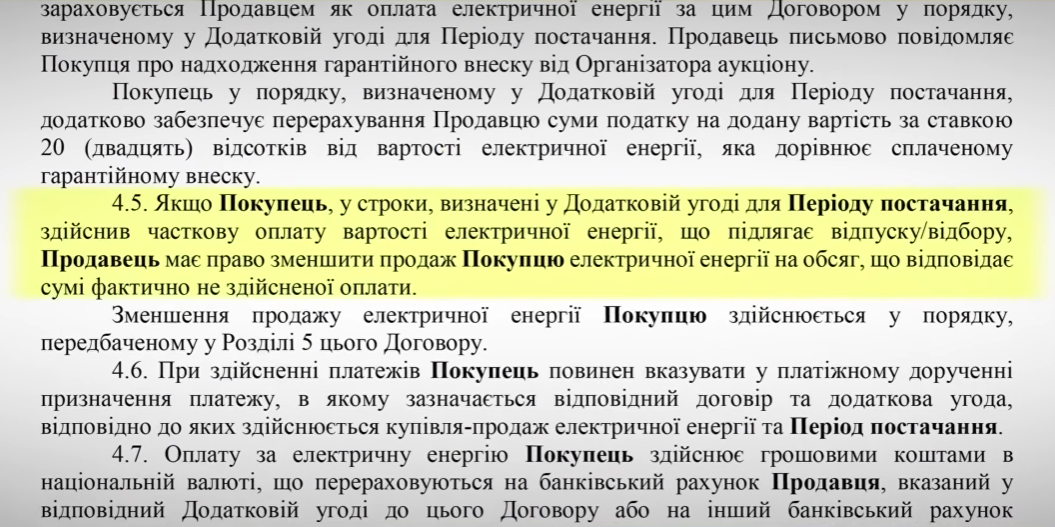 зараховується Продавцем як оплата електричної енергії за цим Договором у порядку, визначеному у Додатковій угоді для Періоду постачання. Продавець письмово повідомляє Покупця про надходження гарантійного внеску від Організатора аукціону.

Покупець у порядку, визначеному у Додатковій угоді для Періоду постачання, додатково забезпечує перерахування Продавцю суми податку на додану вартість за ставкою 20 (двадцять) відсотків від вартості електричної енергії, яка дорівнює сплаченому гарантійному внеску.

4.5. Якщо Покупець, у строки, визначені у Додатковій угоді для Періоду постачання, здійснив часткову оплату вартості електричної енергії, що підлягає відпуску/відбору, Продавець має право зменшити продаж Покупцю електричної енергії на обсяг, що відповідає сумі фактично не здійсненої оплати.

Зменшення продажу електричної енергії Покупцю здійснюється у порядку, передбаченому у Розділі 5 цього Договору.

4.6. При здійсненні платежів Покупець повинен вказувати у платіжному дорученні призначення платежу, в якому зазначається відповідний договір та додаткова угода, відповідно до яких здійснюється купівля-продаж електричної енергії та Період постачання.

4.7. Оплату за електричну енергію Покупець здійснює грошовими коштами в національній валюті, що перераховуються на банківський рахунок Продавця, вказаний у відповідній Додатковій угоді до цього Договору або на інший банківський рахунок